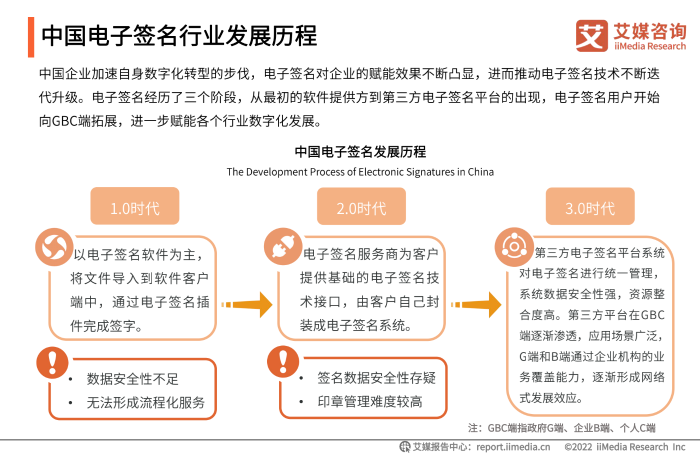 中国电子签名行业发展历程

艾媒咨询
iiMedia Research

中国企业加速自身数字化转型的步伐，电子签名对企业的赋能效果不断凸显，进而推动电子签名技术不断迭代升级。电子签名经历了三个阶段，从最初的软件提供方到第三方电子签名平台的出现，电子签名用户开始向GBC端拓展，进一步赋能各个行业数字化发展。

中国电子签名发展历程
The Development Process of Electronic Signatures in China

1.0时代

以电子签名软件为主，将文件导入到软件客户端中，通过电子签名插件完成签字。

• 数据安全性不足
• 无法形成流程化服务

2.0时代

电子签名服务商为客户提供基础的电子签名技术接口，由客户自己封装成电子签名系统。

• 签名数据安全性存疑
• 印章管理难度较高

3.0时代

第三方电子签名平台系统对电子签名进行统一管理，系统数据安全性强，资源整合度高。第三方平台在GBC端逐渐渗透，应用场景广泛，G端和B端通过企业机构的业务覆盖能力，逐渐形成网络式发展效应。

注：GBC端指政府G端、企业B端、个人C端

艾媒报告中心：report.iimedia.cn ©2022 iiMedia Research Inc